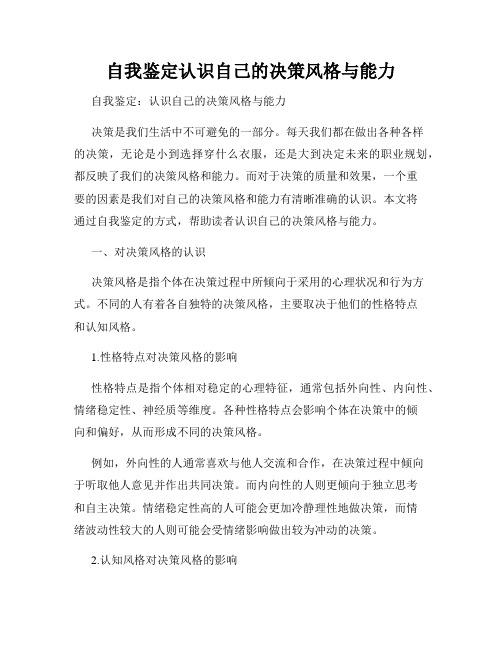 自我鉴定认识自己的决策风格与能力

自我鉴定：认识自己的决策风格与能力

决策是我们生活中不可避免的一部分。每天我们都在做出各种各样的决策，无论是小到选择穿什么衣服，还是大到决定未来的职业规划，都反映了我们的决策风格和能力。而对于决策的质量和效果，一个重要的因素是我们对自己的决策风格和能力有清晰准确的认识。本文将通过自我鉴定的方式，帮助读者认识自己的决策风格与能力。

一、对决策风格的认识

决策风格是指个体在决策过程中所倾向于采用的心理状况和行为方式。不同的人有着各自独特的决策风格，主要取决于他们的性格特点和认知风格。

1.性格特点对决策风格的影响

性格特点是指个体相对稳定的心理特征，通常包括外向性、内向性、情绪稳定性、神经质等维度。各种性格特点会影响个体在决策中的倾向和偏好，从而形成不同的决策风格。

例如，外向性的人通常喜欢与他人交流和合作，在决策过程中倾向于听取他人意见并作出共同决策。而内向性的人则更倾向于独立思考和自主决策。情绪稳定性高的人可能会更加冷静理性地做决策，而情绪波动性较大的人则可能会受情绪影响做出较为冲动的决策。

2.认知风格对决策风格的影响